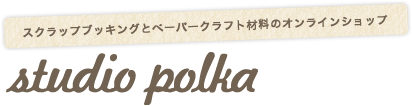 スクラップブッキングとペーパークラフト材料のオンラインショップ

studio polka